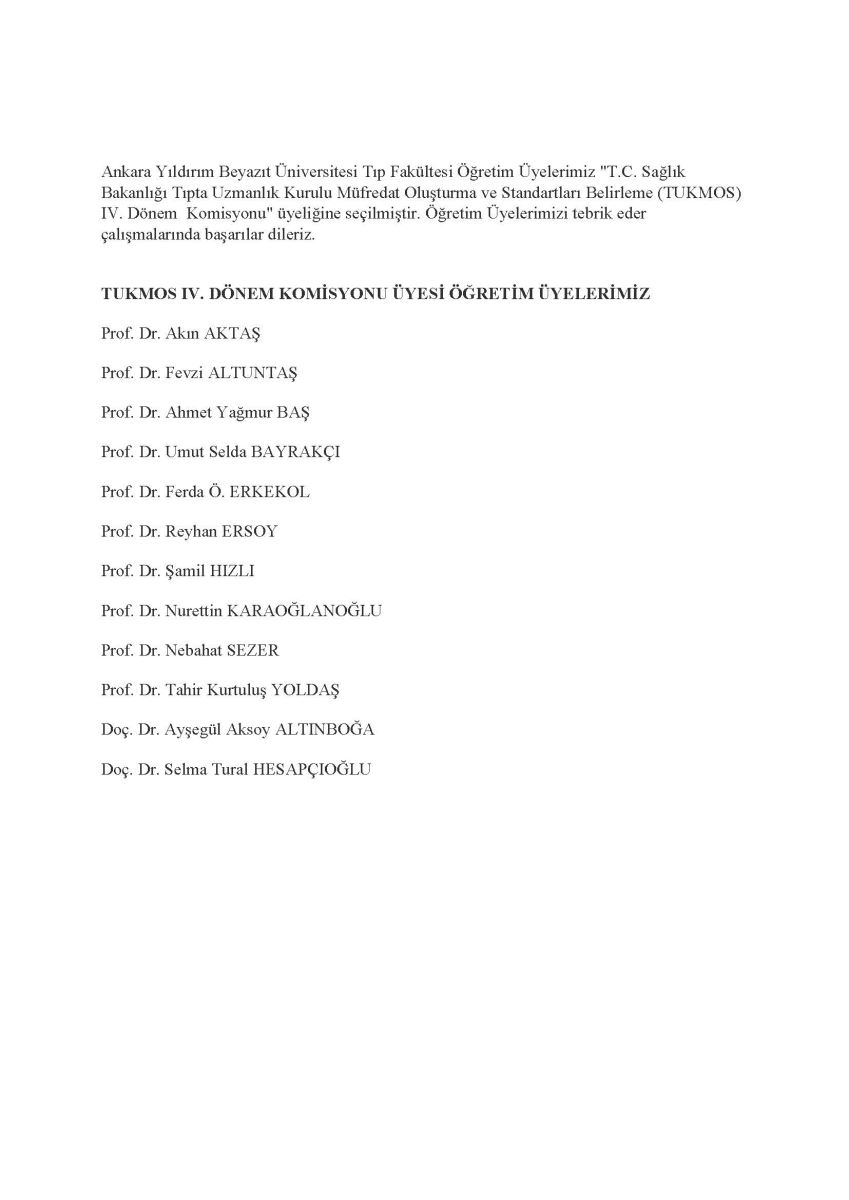 Ankara Yıldırım Beyazıt Üniversitesi Tıp Fakültesi Öğretim Üyelerimiz "T.C. Sağlık Bakanlığı Tıpta Uzmanlık Kurulu Müfredat Oluşturma ve Standartları Belirleme (TUKMOS) IV. Dönem Komisyonu" üyeliğine seçilmiştir. Öğretim Üyelerimizi tebrik eder çalışmalarında başarılar dileriz.

TUKMOS IV. DÖNEM KOMİSYONU ÜYESİ ÖĞRETİM ÜYELERİMİZ

Prof. Dr. Akın AKTAŞ

Prof. Dr. Fevzi ALTUNTAŞ

Prof. Dr. Ahmet Yağmur BAŞ

Prof. Dr. Umut Selda BAYRAKÇI

Prof. Dr. Ferda Ö. ERKEKOL

Prof. Dr. Reyhan ERSOY

Prof. Dr. Şamil HIZLI

Prof. Dr. Nurettin KARAOĞLANOĞLU

Prof. Dr. Nebahat SEZER

Prof. Dr. Tahir Kurtuluş YOLDAŞ

Doç. Dr. Ayşegül Aksoy ALTINBOĞA

Doç. Dr. Selma Tural HESAPÇIOĞLU